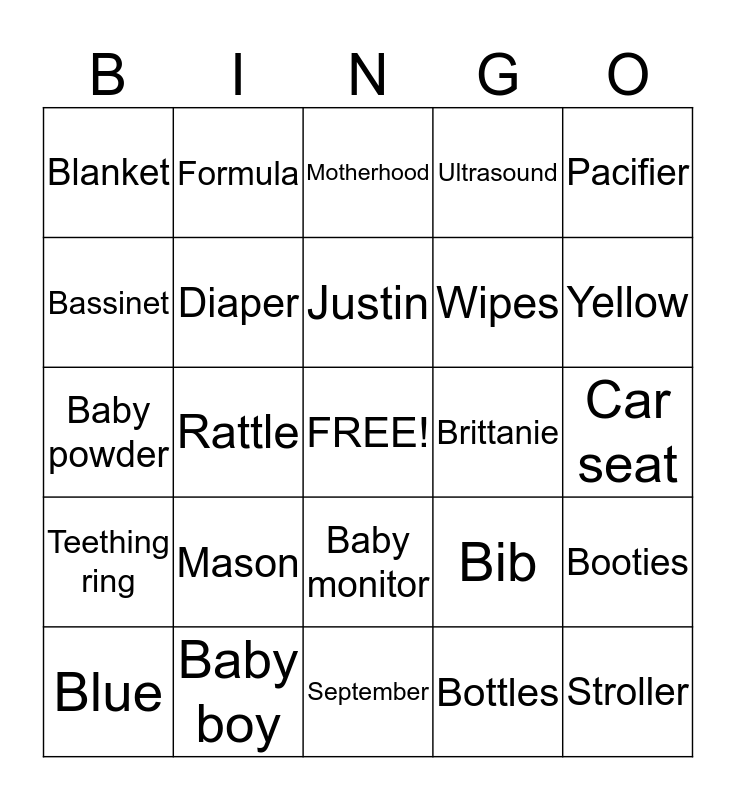 | B | I | N | G | O |
|---|---|---|---|---|
| Blanket | Formula | Motherhood | Ultrasound | Pacifier |
| Bassinet | Diaper | Justin | Wipes | Yellow |
| Baby powder | Rattle | FREE! | Brittanie | Car seat |
| Teething ring | Mason | Baby monitor | Bib | Booties |
| Blue | Baby boy | September | Bottles | Stroller |